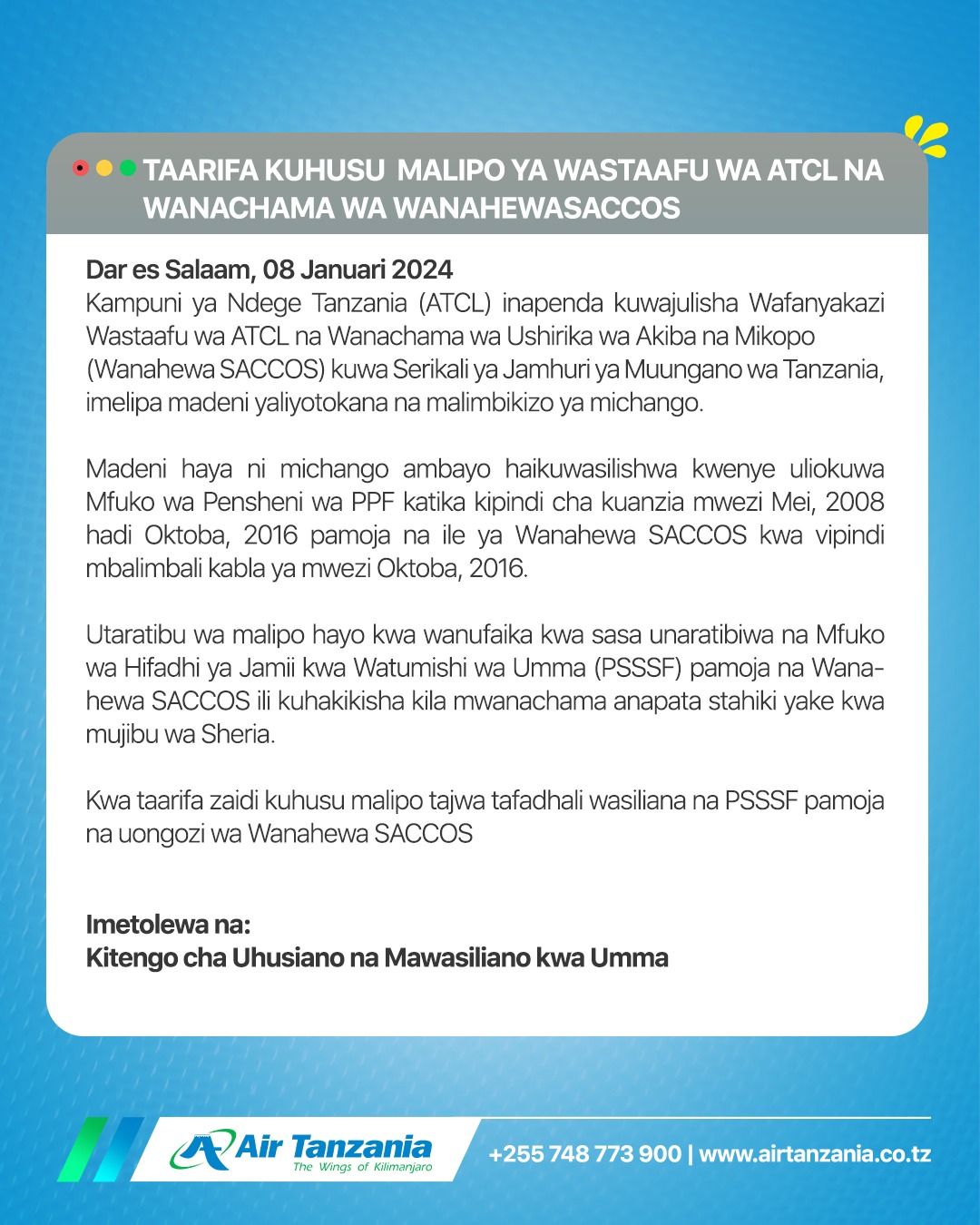 TAARIFA KUHUSU MALIPO YA WASTAAFU WA ATCL NA WANACHAMA WA WANAHEWASACCOS

Dar es Salaam, 08 Januari 2024
Kampuni ya Ndege Tanzania (ATCL) inapenda kuwajulisha Wafanyakazi Wastaafu wa ATCL na Wanachama wa Ushirika wa Akiba na Mikopo (Wanahewa SACCOS) kuwa Serikali ya Jamhuri ya Muungano wa Tanzania, imelipa madeni yaliyotokana na malimbikizo ya michango.

Madeni haya ni michango ambayo haikuwasilishwa kwenye uliokuwa Mfuko wa Pensheni wa PPF katika kipindi cha kuanzia mwezi Mei, 2008 hadi Oktoba, 2016 pamoja na ile ya Wanahewa SACCOS kwa vipindi mbalimbali kabla ya mwezi Oktoba, 2016.

Utaratibu wa malipo hayo kwa wanufaika kwa sasa unaratibiwa na Mfuko wa Hifadhi ya Jamii kwa Watumishi wa Umma (PSSSF) pamoja na Wanahewa SACCOS ili kuhakikisha kila mwanachama anapata stahiki yake kwa mujibu wa Sheria.

Kwa taarifa zaidi kuhusu malipo tajwa tafadhali wasiliana na PSSSF pamoja na uongozi wa Wanahewa SACCOS

Imetolewa na:
Kitengo cha Uhusiano na Mawasiliano kwa Umma

Air Tanzania
The Wings of Kilimanjaro

+255 748 773 900 | www.airtanzania.co.tz